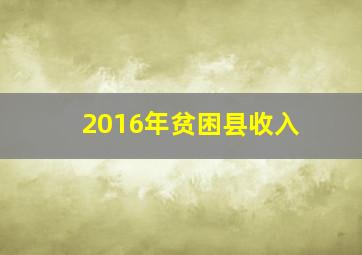 2016年贫困县收入